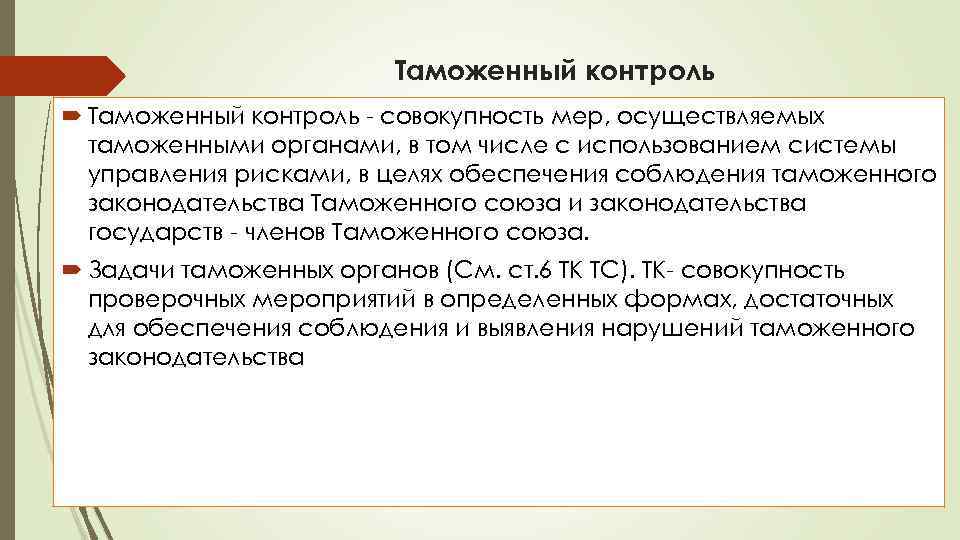 Таможенный контроль

Таможенный контроль - совокупность мер, осуществляемых таможенными органами, в том числе с использованием системы управления рисками, в целях обеспечения соблюдения таможенного законодательства Таможенного союза и законодательства государств - членов Таможенного союза.

Задачи таможенных органов (См. ст.6 ТК ТС). ТК- совокупность проверочных мероприятий в определенных формах, достаточных для обеспечения соблюдения и выявления нарушений таможенного законодательства